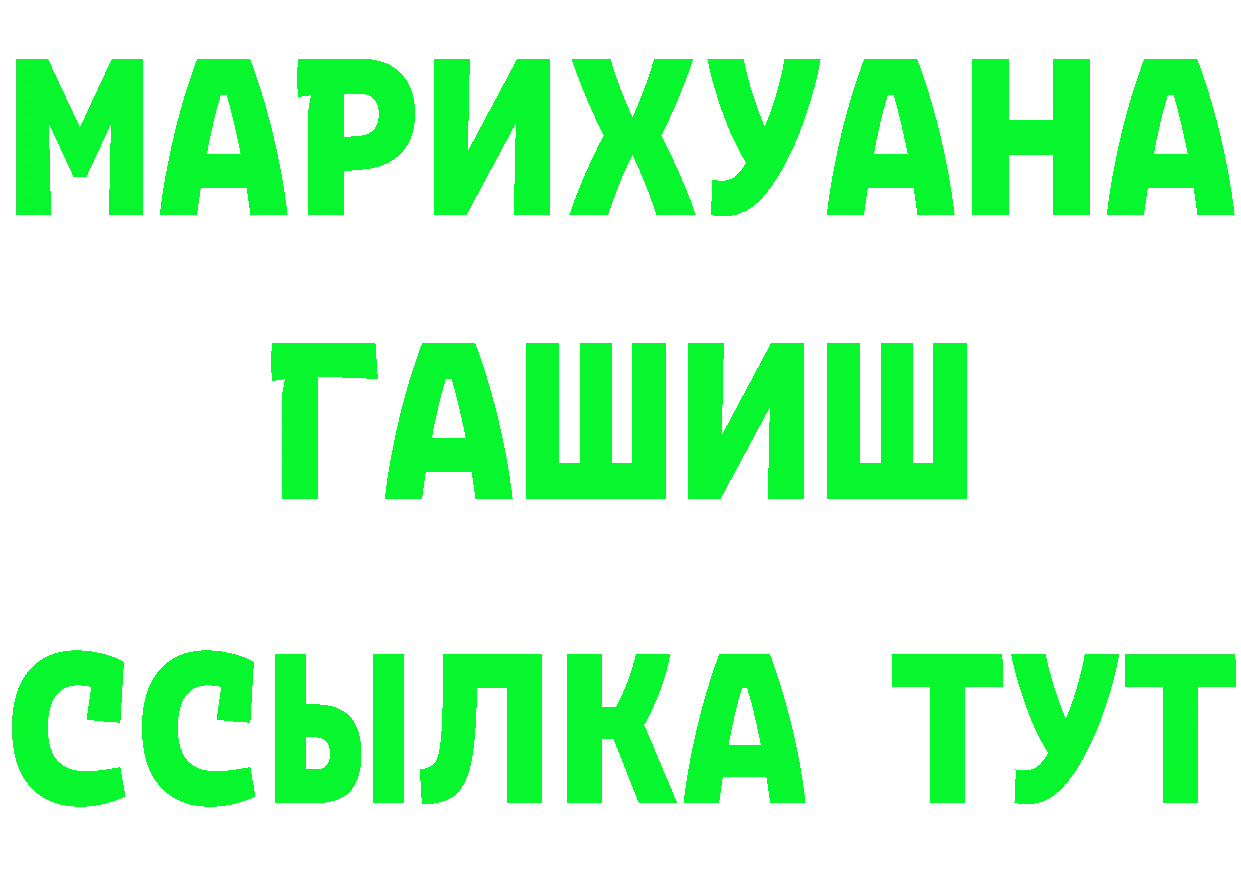 МАРИХУАНА
ГАШИШ
ССЫЛКА ТУТ